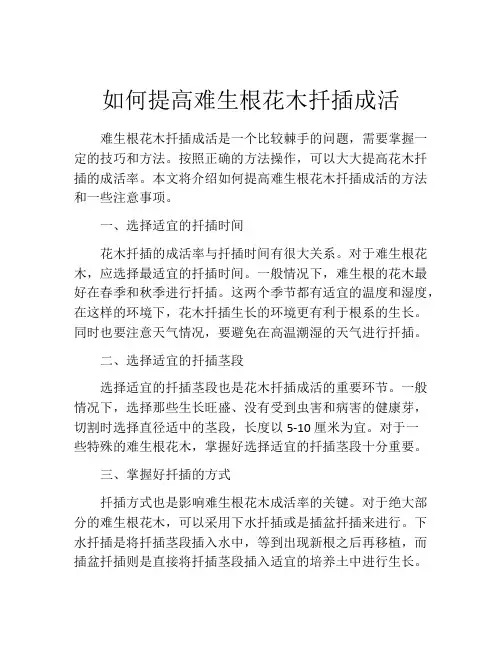 如何提高难生根花木扦插成活

难生根花木扦插成活是一个比较棘手的问题，需要掌握一定的技巧和方法。按照正确的方法操作，可以大大提高花木扦插的成活率。本文将介绍如何提高难生根花木扦插成活的方法和一些注意事项。

一、选择适宜的扦插时间

花木扦插的成活率与扦插时间有很大关系。对于难生根花木，应选择最适宜的扦插时间。一般情况下，难生根的花木最好在春季和秋季进行扦插。这两个季节都有适宜的温度和湿度，在这样的环境下，花木扦插生长的环境更有利于根系的生长。同时也要注意天气情况，要避免在高温潮湿的天气进行扦插。

二、选择适宜的扦插茎段

选择适宜的扦插茎段也是花木扦插成活的重要环节。一般情况下，选择那些生长旺盛、没有受到虫害和病害的健康芽，切割时选择直径适中的茎段，长度以 5-10 厘米为宜。对于一些特殊的难生根花木，掌握好选择适宜的扦插茎段十分重要。

三、掌握好扦插的方式

扦插方式也是影响难生根花木成活率的关键。对于绝大部分的难生根花木，可以采用下水扦插或是插盆扦插来进行。下水扦插是将扦插茎段插入水中，等到出现新根之后再移植，而插盆扦插则是直接将扦插茎段插入适宜的培养土中进行生长。